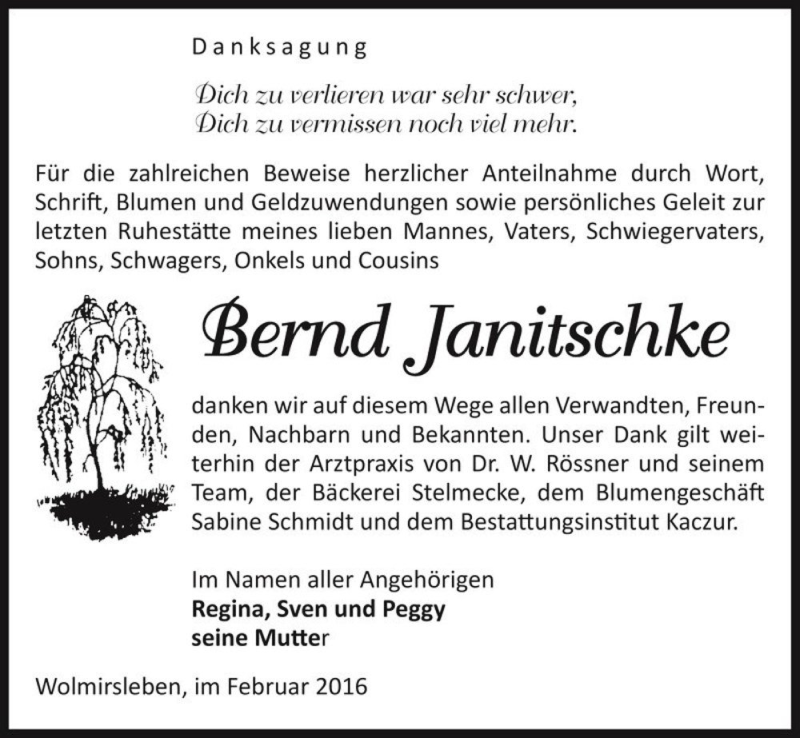 Danksagung

Dich zu verlieren war sehr schwer,
Dich zu vermissen noch viel mehr.

Für die zahlreichen Beweise herzlicher Anteilnahme durch Wort, Schrift, Blumen und Geldzuwendungen sowie persönliches Geleit zur letzten Ruhestätte meines lieben Mannes, Vaters, Schwiegervaters, Sohns, Schwagers, Onkels und Cousins

Bernd Janitschke

danken wir auf diesem Wege allen Verwandten, Freunden, Nachbarn und Bekannten. Unser Dank gilt weiterhin der Arztpraxis von Dr. W. Rössner und seinem Team, der Bäckerei Stelmecke, dem Blumengeschäft Sabine Schmidt und dem Bestattungsinstitut Kaczur.

Im Namen aller Angehörigen
Regina, Sven und Peggy
seine Mutter

Wolmirsleben, im Februar 2016